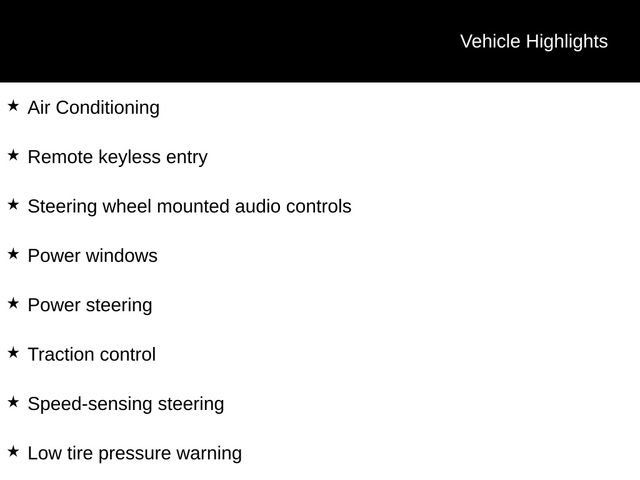 Vehicle Highlights

★ Air Conditioning

★ Remote keyless entry

★ Steering wheel mounted audio controls

★ Power windows

★ Power steering

★ Traction control

★ Speed-sensing steering

★ Low tire pressure warning